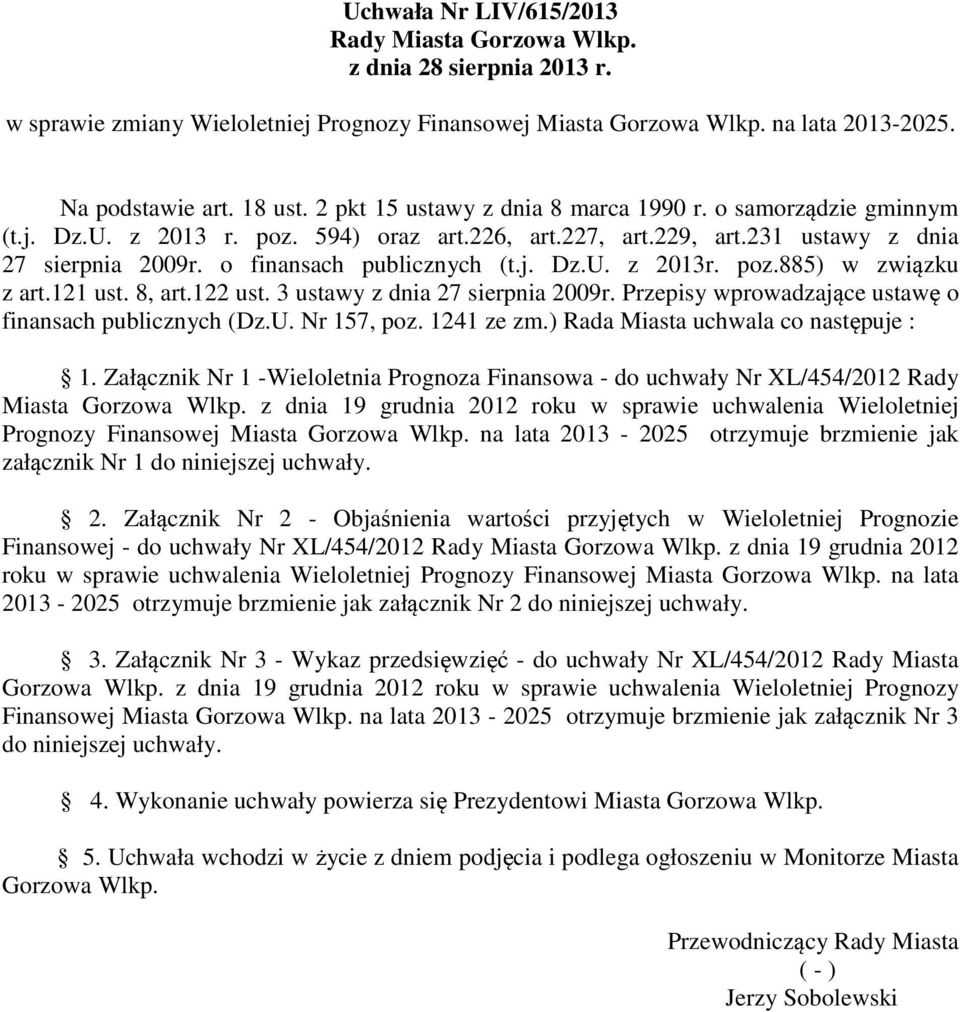 Uchwała Nr LIV/615/2013
Rady Miasta Gorzowa Wlkp.
z dnia 28 sierpnia 2013 r.

w sprawie zmiany Wieloletniej Prognozy Finansowej Miasta Gorzowa Wlkp. na lata 2013-2025.

Na podstawie art. 18 ust. 2 pkt 15 ustawy z dnia 8 marca 1990 r. o samorządzie gminnym (t.j. Dz.U. z 2013 r. poz. 594) oraz art.226, art.227, art.229, art.231 ustawy z dnia 27 sierpnia 2009r. o finansach publicznych (t.j. Dz.U. z 2013r. poz.885) w związku z art.121 ust. 8, art.122 ust. 3 ustawy z dnia 27 sierpnia 2009r. Przepisy wprowadzające ustawę o finansach publicznych (Dz.U. Nr 157, poz. 1241 ze zm.) Rada Miasta uchwala co następuje :

§ 1. Załącznik Nr 1 -Wieloletnia Prognoza Finansowa - do uchwały Nr XL/454/2012 Rady Miasta Gorzowa Wlkp. z dnia 19 grudnia 2012 roku w sprawie uchwalenia Wieloletniej Prognozy Finansowej Miasta Gorzowa Wlkp. na lata 2013 - 2025 otrzymuje brzmienie jak załącznik Nr 1 do niniejszej uchwały.

§ 2. Załącznik Nr 2 - Objaśnienia wartości przyjętych w Wieloletniej Prognozie Finansowej - do uchwały Nr XL/454/2012 Rady Miasta Gorzowa Wlkp. z dnia 19 grudnia 2012 roku w sprawie uchwalenia Wieloletniej Prognozy Finansowej Miasta Gorzowa Wlkp. na lata 2013 - 2025 otrzymuje brzmienie jak załącznik Nr 2 do niniejszej uchwały.

§ 3. Załącznik Nr 3 - Wykaz przedsięwzięć - do uchwały Nr XL/454/2012 Rady Miasta Gorzowa Wlkp. z dnia 19 grudnia 2012 roku w sprawie uchwalenia Wieloletniej Prognozy Finansowej Miasta Gorzowa Wlkp. na lata 2013 - 2025 otrzymuje brzmienie jak załącznik Nr 3 do niniejszej uchwały.

§ 4. Wykonanie uchwały powierza się Prezydentowi Miasta Gorzowa Wlkp.

§ 5. Uchwała wchodzi w życie z dniem podjęcia i podlega ogłoszeniu w Monitorze Miasta Gorzowa Wlkp.

Przewodniczący Rady Miasta
( - )
Jerzy Sobolewski